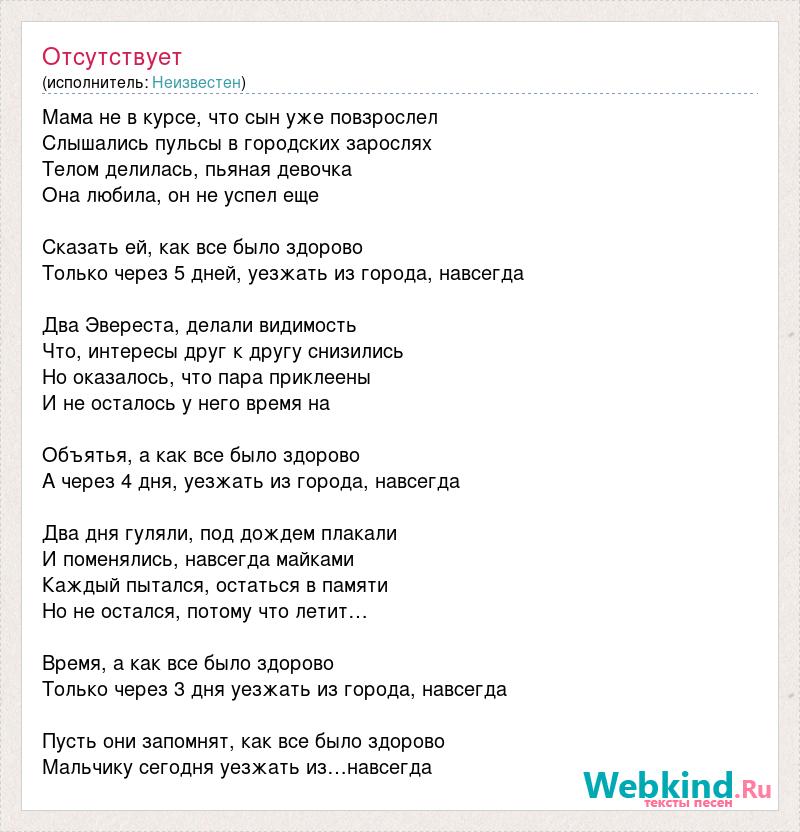 Отсутствует
(исполнитель: Неизвестен)

Мама не в курсе, что сын уже повзрослел
Слышались пульсы в городских зарослях
Телом делилась, пьяная девочка
Она любила, он не успел еще

Сказать ей, как все было здорово
Только через 5 дней, уезжать из города, навсегда

Два Эвереста, делали видимость
Что, интересы друг к другу снизились
Но оказалось, что пара приклеены
И не осталось у него время на

Объятья, а как все было здорово
А через 4 дня, уезжать из города, навсегда

Два дня гуляли, под дождем плакали
И поменялись, навсегда майками
Каждый пытался, остаться в памяти
Но не остался, потому что летит…

Время, а как все было здорово
Только через 3 дня уезжать из города, навсегда

Пусть они запомнят, как все было здорово
Мальчику сегодня уезжать из…навсегда

Webkind.Ru
тексты песен